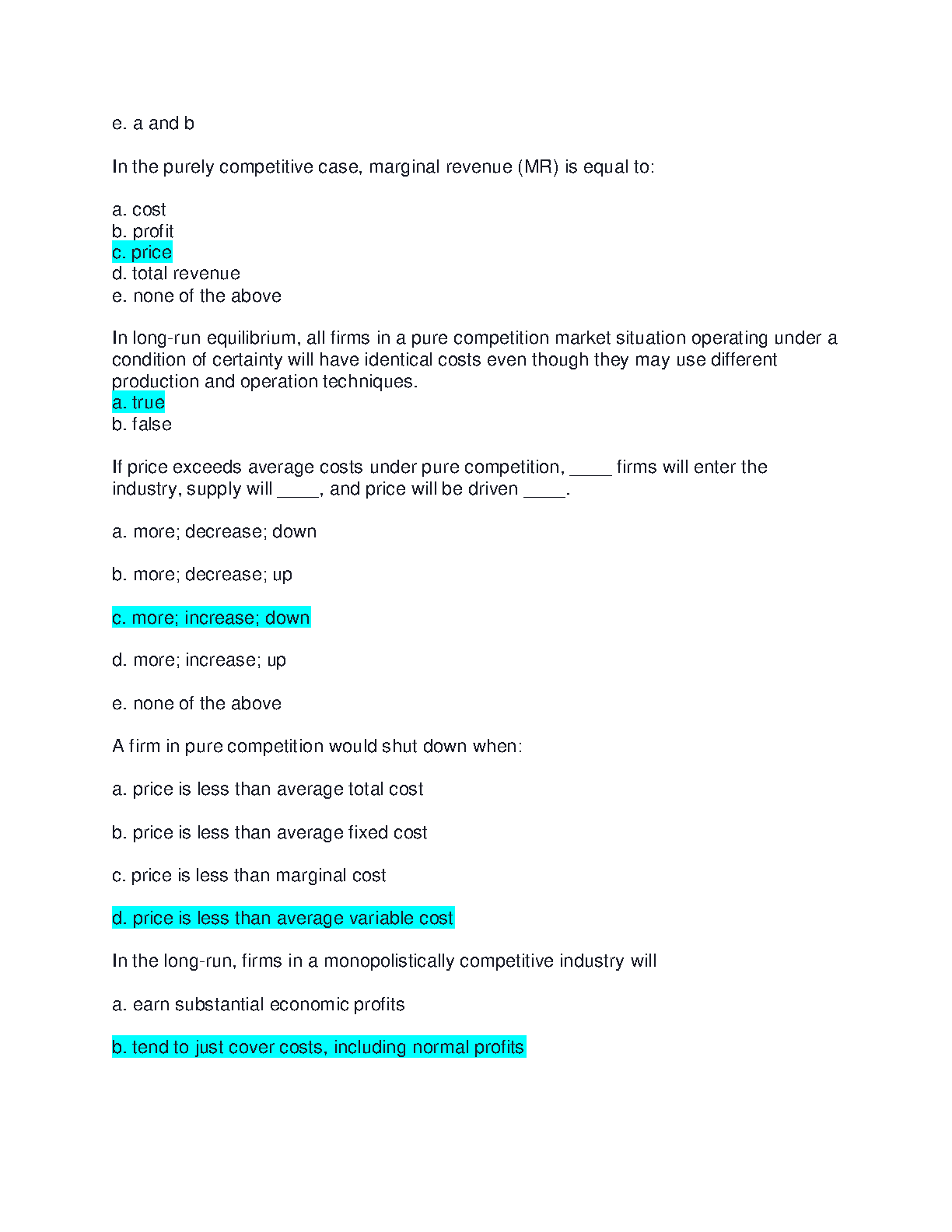 e. a and b

In the purely competitive case, marginal revenue (MR) is equal to:

a. cost
b. profit
c. price
d. total revenue
e. none of the above

In long-run equilibrium, all firms in a pure competition market situation operating under a condition of certainty will have identical costs even though they may use different production and operation techniques.
a. true
b. false

If price exceeds average costs under pure competition, _____ firms will enter the industry, supply will _____, and price will be driven _____.

a. more; decrease; down

b. more; decrease; up

c. more; increase; down

d. more; increase; up

e. none of the above

A firm in pure competition would shut down when:

a. price is less than average total cost

b. price is less than average fixed cost

c. price is less than marginal cost

d. price is less than average variable cost

In the long-run, firms in a monopolistically competitive industry will

a. earn substantial economic profits

b. tend to just cover costs, including normal profits